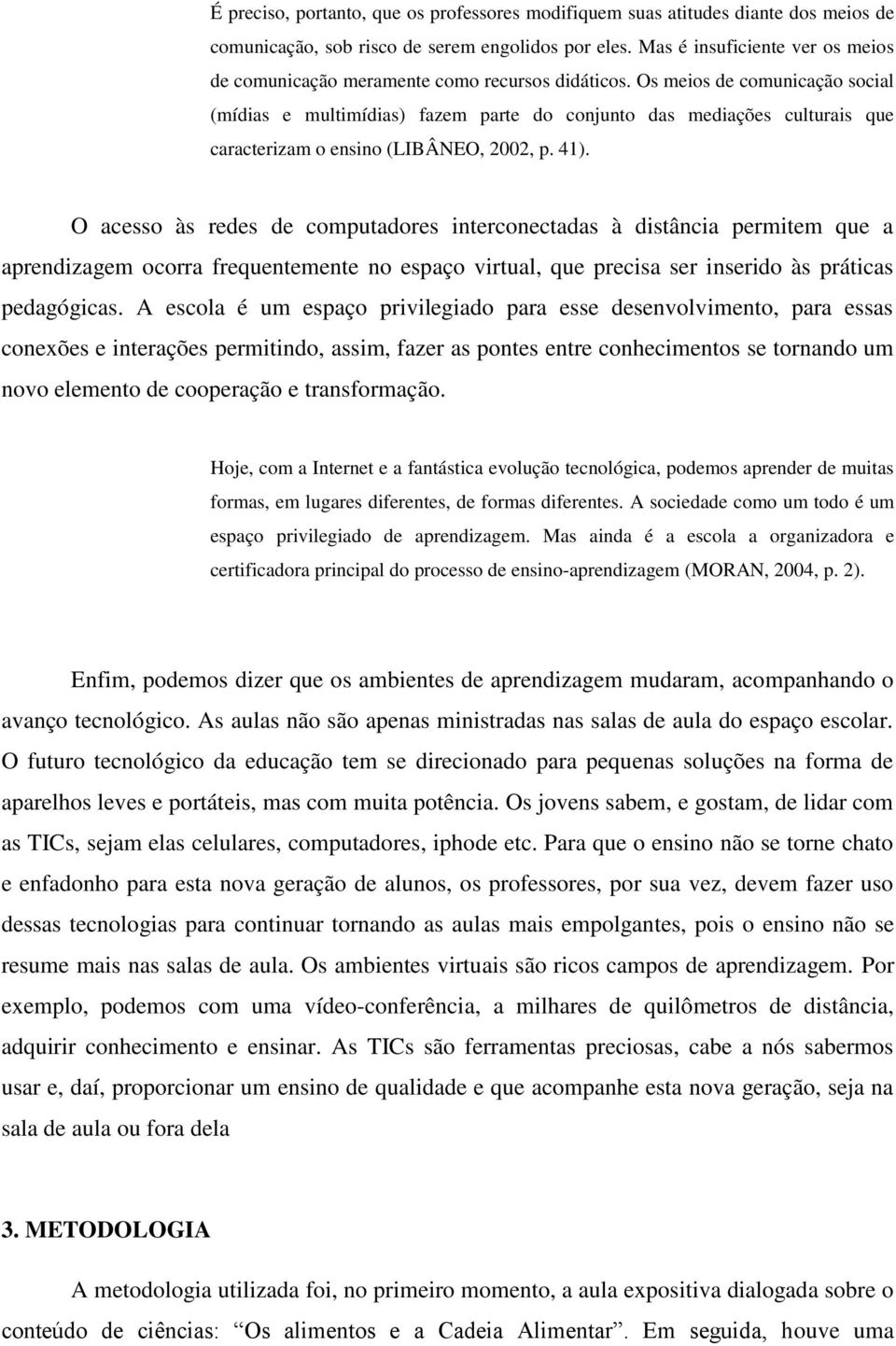 É preciso, portanto, que os professores modifiquem suas atitudes diante dos meios de comunicação, sob risco de serem engolidos por eles. Mas é insuficiente ver os meios de comunicação meramente como recursos didáticos. Os meios de comunicação social (mídias e multimídias) fazem parte do conjunto das mediações culturais que caracterizam o ensino (LIBÂNEO, 2002, p. 41).

O acesso às redes de computadores interconectadas à distância permitem que a aprendizagem ocorra frequentemente no espaço virtual, que precisa ser inserido às práticas pedagógicas. A escola é um espaço privilegiado para esse desenvolvimento, para essas conexões e interações permitindo, assim, fazer as pontes entre conhecimentos se tornando um novo elemento de cooperação e transformação.

Hoje, com a Internet e a fantástica evolução tecnológica, podemos aprender de muitas formas, em lugares diferentes, de formas diferentes. A sociedade como um todo é um espaço privilegiado de aprendizagem. Mas ainda é a escola a organizadora e certificadora principal do processo de ensino-aprendizagem (MORAN, 2004, p. 2).

Enfim, podemos dizer que os ambientes de aprendizagem mudaram, acompanhando o avanço tecnológico. As aulas não são apenas ministradas nas salas de aula do espaço escolar. O futuro tecnológico da educação tem se direcionado para pequenas soluções na forma de aparelhos leves e portáteis, mas com muita potência. Os jovens sabem, e gostam, de lidar com as TICs, sejam elas celulares, computadores, iphode etc. Para que o ensino não se torne chato e enfadonho para esta nova geração de alunos, os professores, por sua vez, devem fazer uso dessas tecnologias para continuar tornando as aulas mais empolgantes, pois o ensino não se resume mais nas salas de aula. Os ambientes virtuais são ricos campos de aprendizagem. Por exemplo, podemos com uma vídeo-conferência, a milhares de quilômetros de distância, adquirir conhecimento e ensinar. As TICs são ferramentas preciosas, cabe a nós sabermos usar e, daí, proporcionar um ensino de qualidade e que acompanhe esta nova geração, seja na sala de aula ou fora dela

3. METODOLOGIA

A metodologia utilizada foi, no primeiro momento, a aula expositiva dialogada sobre o conteúdo de ciências: “Os alimentos e a Cadeia Alimentar”. Em seguida, houve uma